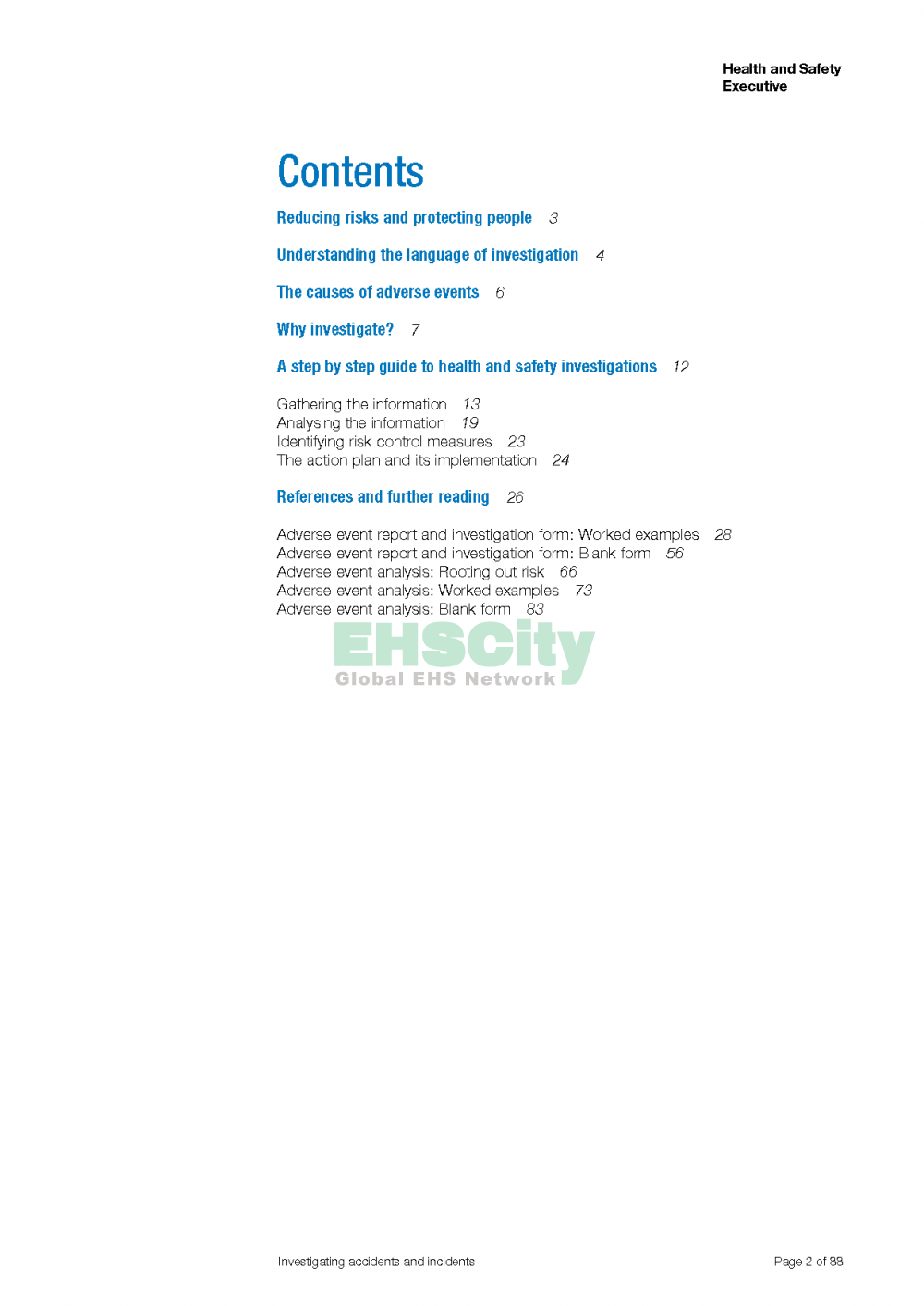 Health and Safety Executive

Contents

Reducing risks and protecting people 3

Understanding the language of investigation 4

The causes of adverse events 6

Why investigate? 7

A step by step guide to health and safety investigations 12

Gathering the information 13
Analysing the information 19
Identifying risk control measures 23
The action plan and its implementation 24

References and further reading 26

Adverse event report and investigation form: Worked examples 28
Adverse event report and investigation form: Blank form 56
Adverse event analysis: Rooting out risk 66
Adverse event analysis: Worked examples 73
Adverse event analysis: Blank form 83

EHSCity
Global EHS Network

Investigating accidents and incidents

Page 2 of 88